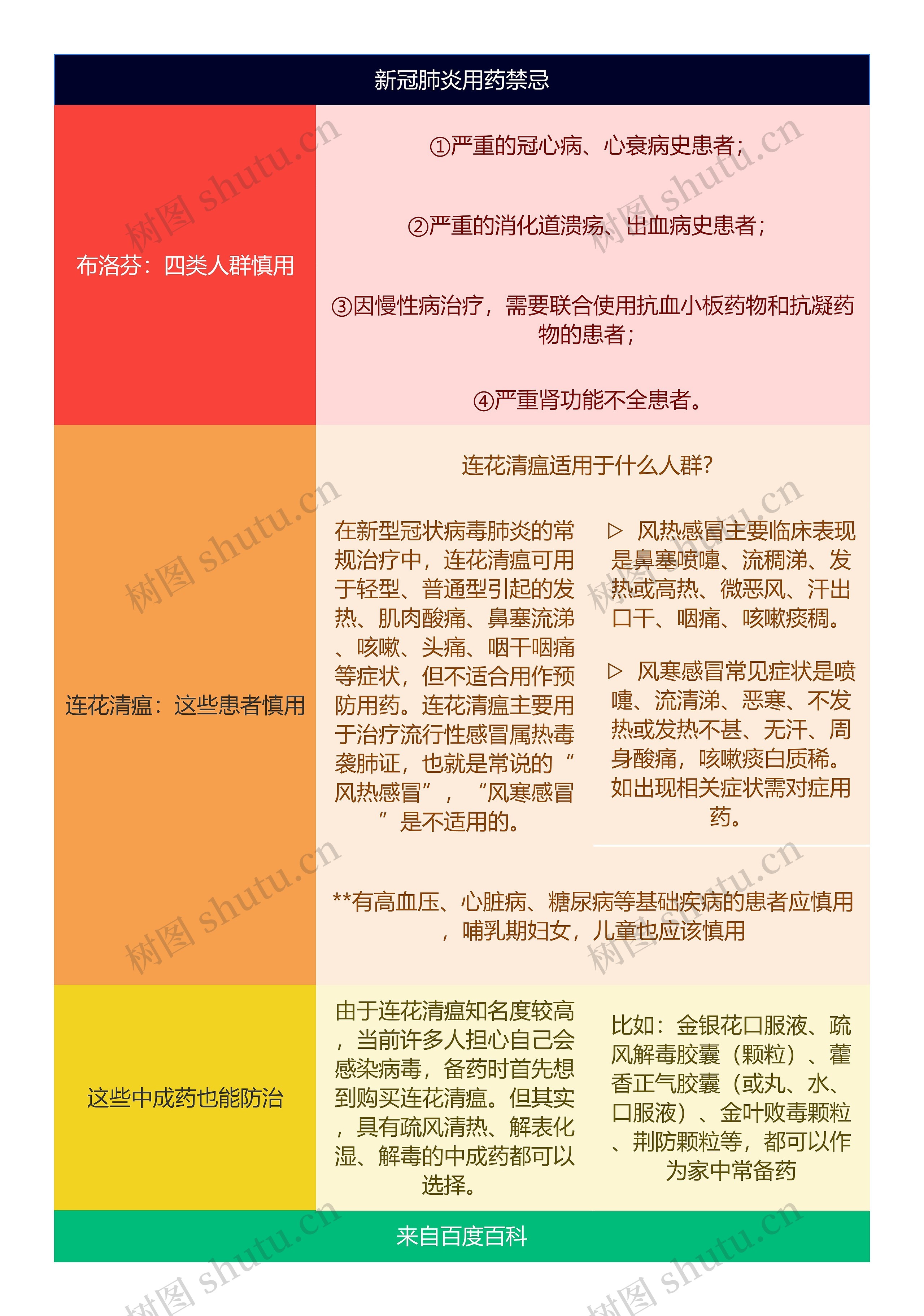 新冠肺炎用药禁忌

布洛芬：四类人群慎用

①严重的冠心病、心衰病史患者；

②严重的消化道溃疡、出血病史患者；

③因慢性病治疗，需要联合使用抗血小板药物和抗凝药物的患者；

④严重肾功能不全患者。

连花清瘟：这些患者慎用

连花清瘟适用于什么人群?

在新型冠状病毒肺炎的常规治疗中，连花清瘟可用于轻型、普通型引起的发热、肌肉酸痛、鼻塞流涕、咳嗽、头痛、咽干咽痛等症状，但不适合用作预防用药。连花清瘟主要用于治疗流行性感冒属热毒袭肺证，也就是常说的“风热感冒”，“风寒感冒”是不适用的。

▷ 风热感冒主要临床表现是鼻塞喷嚏、流稠涕、发热或高热、微恶风、汗出口干、咽痛、咳嗽痰稠。

▷ 风寒感冒常见症状是喷嚏、流清涕、恶寒、不发热或发热不甚、无汗、周身酸痛，咳嗽痰白质稀。如出现相关症状需对症用药。

**有高血压、心脏病、糖尿病等基础疾病的患者应慎用，哺乳期妇女，儿童也应该慎用

这些中成药也能防治

由于连花清瘟知名度较高，当前许多人担心自己会感染病毒，备药时首先想到购买连花清瘟。但其实，具有疏风清热、解表化湿、解毒的中成药都可以选择。

比如：金银花口服液、疏风解毒胶囊（颗粒）、藿香正气胶囊（或丸、水、口服液）、金叶败毒颗粒、荆防颗粒等，都可以作为家中常备药

来自百度百科

树图 shutu.cn